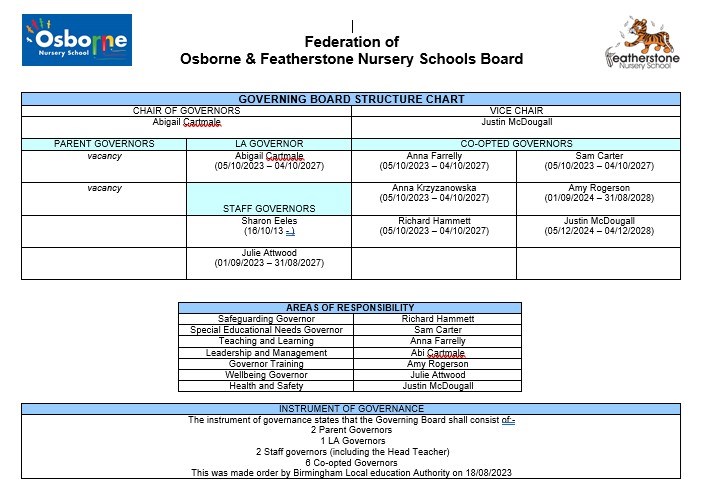 Osborne Nursery School

Federation of
Osborne & Featherstone Nursery Schools Board

Featherstone Nursery School

| GOVERNING BOARD STRUCTURE CHART | | | |
|---|---|---|---|
| CHAIR OF GOVERNORS | | VICE CHAIR | |
| Abigail Cartmale | | Justin McDougall | |
| PARENT GOVERNORS | LA GOVERNOR | CO-OPTED GOVERNORS | |
| vacancy | Abigail Cartmale (05/10/2023 – 04/10/2027) | Anna Farrelly (05/10/2023 – 04/10/2027) | Sam Carter (05/10/2023 – 04/10/2027) |
| vacancy | STAFF GOVERNORS | Anna Krzyzanowska (05/10/2023 – 04/10/2027) | Amy Rogerson (01/09/2024 – 31/08/2028) |
| | Sharon Eeles (16/10/13 - ) | Richard Hammett (05/10/2023 – 04/10/2027) | Justin McDougall (05/12/2024 – 04/12/2028) |
| | Julie Attwood (01/09/2023 – 31/08/2027) | | |

| AREAS OF RESPONSIBILITY | |
|---|---|
| Safeguarding Governor | Richard Hammett |
| Special Educational Needs Governor | Sam Carter |
| Teaching and Learning | Anna Farrelly |
| Leadership and Management | Abi Cartmale |
| Governor Training | Amy Rogerson |
| Wellbeing Governor | Julie Attwood |
| Health and Safety | Justin McDougall |

INSTRUMENT OF GOVERNANCE
The instrument of governance states that the Governing Board shall consist of:-
2 Parent Governors
1 LA Governors
2 Staff governors (including the Head Teacher)
6 Co-opted Governors
This was made order by Birmingham Local education Authority on 18/08/2023